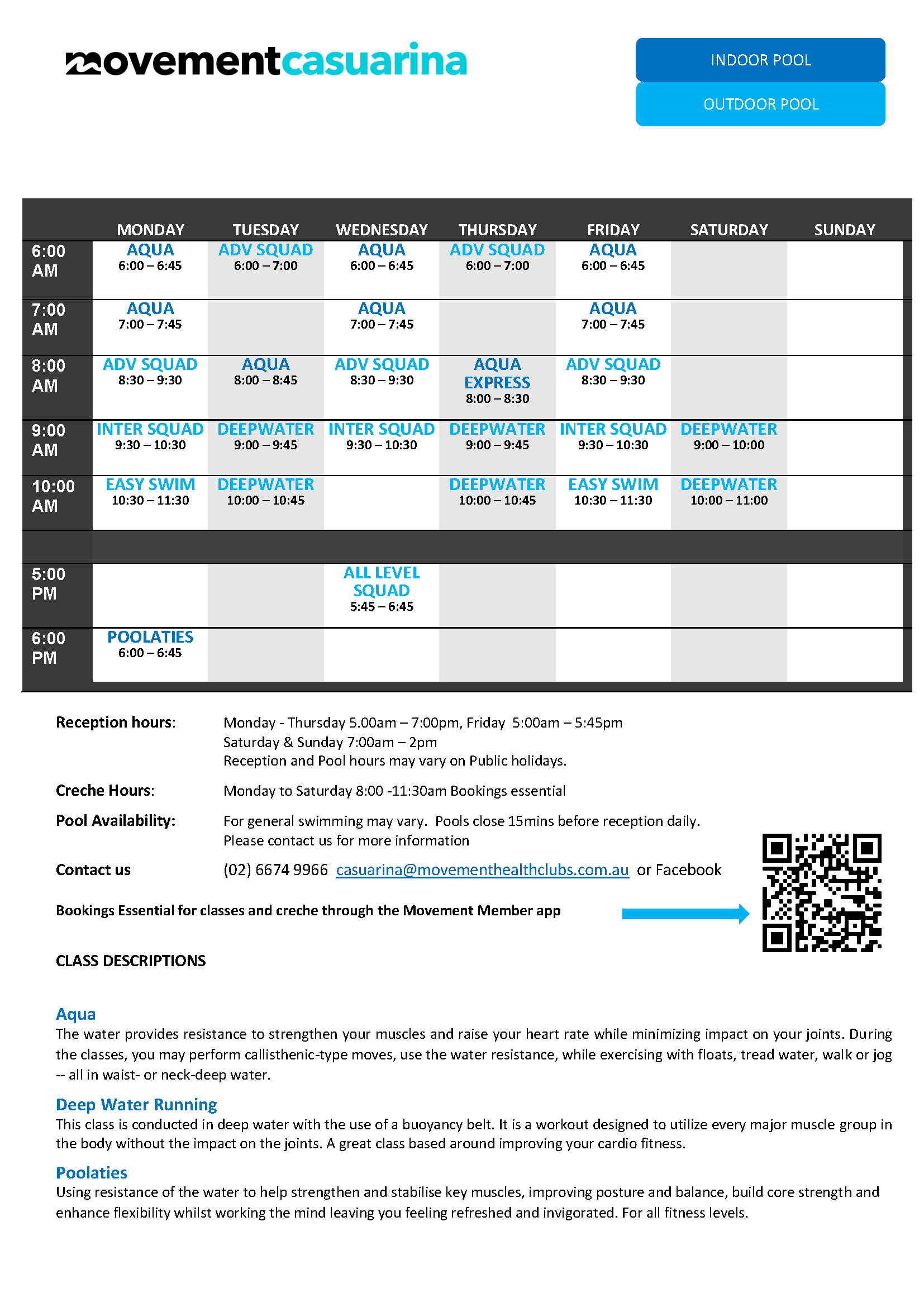 movementcasuarina

INDOOR POOL

OUTDOOR POOL

| | MONDAY | TUESDAY | WEDNESDAY | THURSDAY | FRIDAY | SATURDAY | SUNDAY |
|---|---|---|---|---|---|---|---|
| 6:00 AM | AQUA 6:00 – 6:45 | ADV SQUAD 6:00 – 7:00 | AQUA 6:00 – 6:45 | ADV SQUAD 6:00 – 7:00 | AQUA 6:00 – 6:45 | | |
| 7:00 AM | AQUA 7:00 – 7:45 | | AQUA 7:00 – 7:45 | | AQUA 7:00 – 7:45 | | |
| 8:00 AM | ADV SQUAD 8:30 – 9:30 | AQUA 8:00 – 8:45 | ADV SQUAD 8:30 – 9:30 | AQUA EXPRESS 8:00 – 8:30 | ADV SQUAD 8:30 – 9:30 | | |
| 9:00 AM | INTER SQUAD 9:30 – 10:30 | DEEPWATER 9:00 – 9:45 | INTER SQUAD 9:30 – 10:30 | DEEPWATER 9:00 – 9:45 | INTER SQUAD 9:30 – 10:30 | DEEPWATER 9:00 – 10:00 | |
| 10:00 AM | EASY SWIM 10:30 – 11:30 | DEEPWATER 10:00 – 10:45 | | DEEPWATER 10:00 – 10:45 | EASY SWIM 10:30 – 11:30 | DEEPWATER 10:00 – 11:00 | |
| | | | | | | | |
| 5:00 PM | | | ALL LEVEL SQUAD 5:45 – 6:45 | | | | |
| 6:00 PM | POOLATIES 6:00 – 6:45 | | | | | | |

Reception hours: Monday - Thursday 5.00am – 7:00pm, Friday 5:00am – 5:45pm
Saturday & Sunday 7:00am – 2pm
Reception and Pool hours may vary on Public holidays.

Creche Hours: Monday to Saturday 8:00 -11:30am Bookings essential

Pool Availability: For general swimming may vary. Pools close 15mins before reception daily.
Please contact us for more information

Contact us (02) 6674 9966 casuarina@movementhealthclubs.com.au or Facebook

Bookings Essential for classes and creche through the Movement Member app

CLASS DESCRIPTIONS

Aqua
The water provides resistance to strengthen your muscles and raise your heart rate while minimizing impact on your joints. During the classes, you may perform callisthenic-type moves, use the water resistance, while exercising with floats, tread water, walk or jog -- all in waist- or neck-deep water.

Deep Water Running
This class is conducted in deep water with the use of a buoyancy belt. It is a workout designed to utilize every major muscle group in the body without the impact on the joints. A great class based around improving your cardio fitness.

Poolaties
Using resistance of the water to help strengthen and stabilise key muscles, improving posture and balance, build core strength and enhance flexibility whilst working the mind leaving you feeling refreshed and invigorated. For all fitness levels.